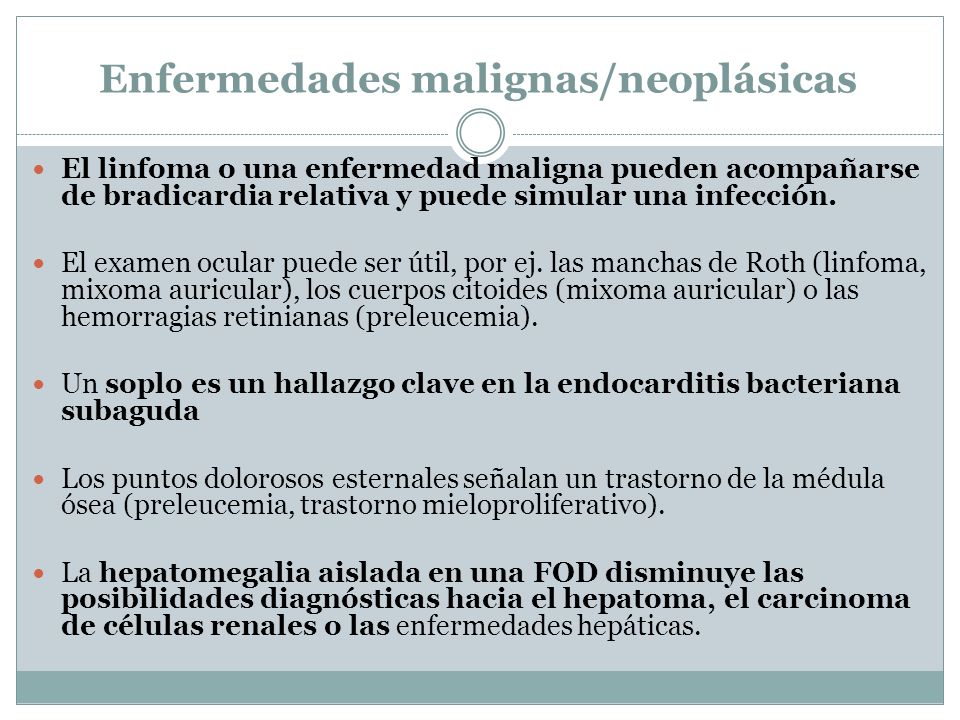 Enfermedades malignas/neoplásicas

El linfoma o una enfermedad maligna pueden acompañarse de bradicardia relativa y puede simular una infección.

El examen ocular puede ser útil, por ej. las manchas de Roth (linfoma, mixoma auricular), los cuerpos citoides (mixoma auricular) o las hemorragias retinianas (preleucemia).

Un soplo es un hallazgo clave en la endocarditis bacteriana subaguda

Los puntos dolorosos esternales señalan un trastorno de la médula ósea (preleucemia, trastorno mieloproliferativo).

La hepatomegalia aislada en una FOD disminuye las posibilidades diagnósticas hacia el hepatoma, el carcinoma de células renales o las enfermedades hepáticas.